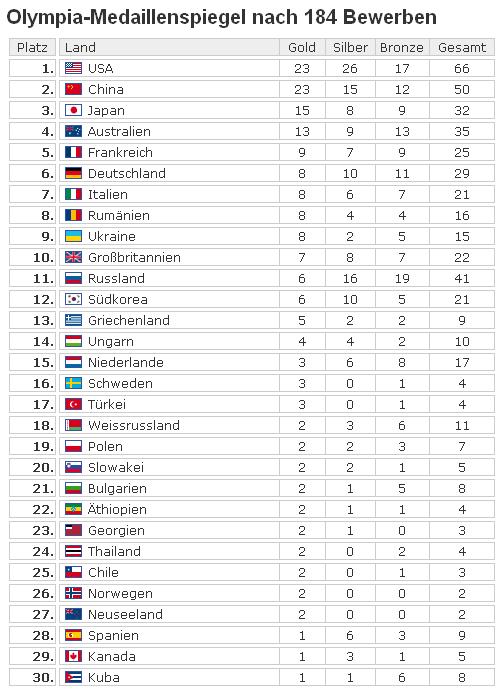 Olympia-Medaillenspiegel nach 184 Bewerben

| Platz | Land | Gold | Silber | Bronze | Gesamt |
|---|---|---|---|---|---|
| 1. | USA | 23 | 26 | 17 | 66 |
| 2. | China | 23 | 15 | 12 | 50 |
| 3. | Japan | 15 | 8 | 9 | 32 |
| 4. | Australien | 13 | 9 | 13 | 35 |
| 5. | Frankreich | 9 | 7 | 9 | 25 |
| 6. | Deutschland | 8 | 10 | 11 | 29 |
| 7. | Italien | 8 | 6 | 7 | 21 |
| 8. | Rumänien | 8 | 4 | 4 | 16 |
| 9. | Ukraine | 8 | 2 | 5 | 15 |
| 10. | Großbritannien | 7 | 8 | 7 | 22 |
| 11. | Russland | 6 | 16 | 19 | 41 |
| 12. | Südkorea | 6 | 10 | 5 | 21 |
| 13. | Griechenland | 5 | 2 | 2 | 9 |
| 14. | Ungarn | 4 | 4 | 2 | 10 |
| 15. | Niederlande | 3 | 6 | 8 | 17 |
| 16. | Schweden | 3 | 0 | 1 | 4 |
| 17. | Türkei | 3 | 0 | 1 | 4 |
| 18. | Weissrussland | 2 | 3 | 6 | 11 |
| 19. | Polen | 2 | 2 | 3 | 7 |
| 20. | Slowakei | 2 | 2 | 1 | 5 |
| 21. | Bulgarien | 2 | 1 | 5 | 8 |
| 22. | Äthiopien | 2 | 1 | 1 | 4 |
| 23. | Georgien | 2 | 1 | 0 | 3 |
| 24. | Thailand | 2 | 0 | 2 | 4 |
| 25. | Chile | 2 | 0 | 1 | 3 |
| 26. | Norwegen | 2 | 0 | 0 | 2 |
| 27. | Neuseeland | 2 | 0 | 0 | 2 |
| 28. | Spanien | 1 | 6 | 3 | 9 |
| 29. | Kanada | 1 | 3 | 1 | 5 |
| 30. | Kuba | 1 | 1 | 6 | 8 |